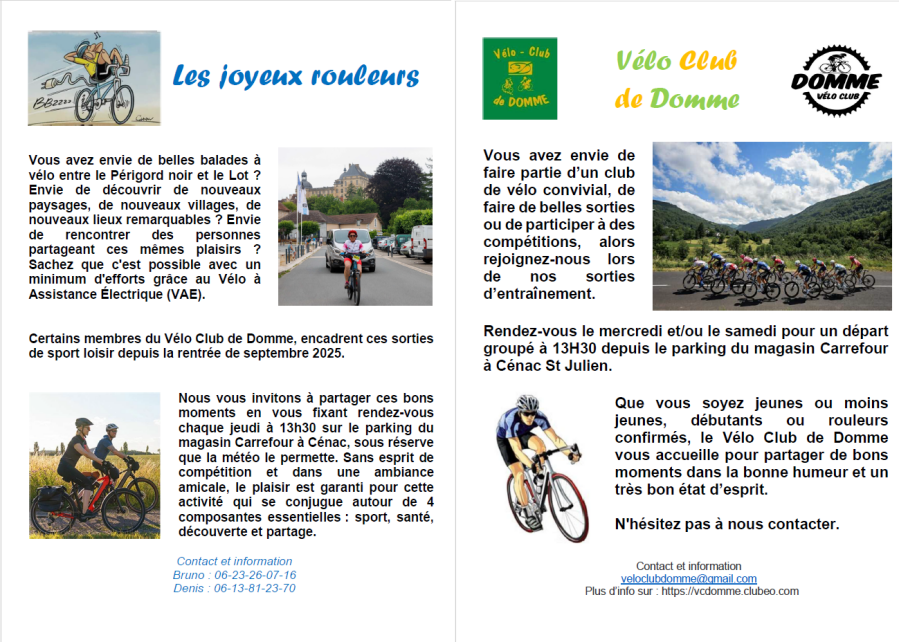 BBzzzz

Les joyeux rouleurs

Vous avez envie de belles balades à vélo entre le Périgord noir et le Lot ? Envie de découvrir de nouveaux paysages, de nouveaux villages, de nouveaux lieux remarquables ? Envie de rencontrer des personnes partageant ces mêmes plaisirs ? Sachez que c'est possible avec un minimum d'efforts grâce au Vélo à Assistance Électrique (VAE).

Certains membres du Vélo Club de Domme, encadrent ces sorties de sport loisir depuis la rentrée de septembre 2025.

Nous vous invitons à partager ces bons moments en vous fixant rendez-vous chaque jeudi à 13h30 sur le parking du magasin Carrefour à Cénac, sous réserve que la météo le permette. Sans esprit de compétition et dans une ambiance amicale, le plaisir est garanti pour cette activité qui se conjugue autour de 4 composantes essentielles : sport, santé, découverte et partage.

Contact et information
Bruno : 06-23-26-07-16
Denis : 06-13-81-23-70

Vélo - Club de DOMME

Vélo Club de Domme

DOMME VÉLO CLUB

Vous avez envie de faire partie d'un club de vélo convivial, de faire de belles sorties ou de participer à des compétitions, alors rejoignez-nous lors de nos sorties d'entraînement.

Rendez-vous le mercredi et/ou le samedi pour un départ groupé à 13H30 depuis le parking du magasin Carrefour à Cénac St Julien.

Que vous soyez jeunes ou moins jeunes, débutants ou rouleurs confirmés, le Vélo Club de Domme vous accueille pour partager de bons moments dans la bonne humeur et un très bon état d'esprit.

N'hésitez pas à nous contacter.

Contact et information
veloclubdomme@gmail.com
Plus d'info sur : https://vcdomme.clubeo.com